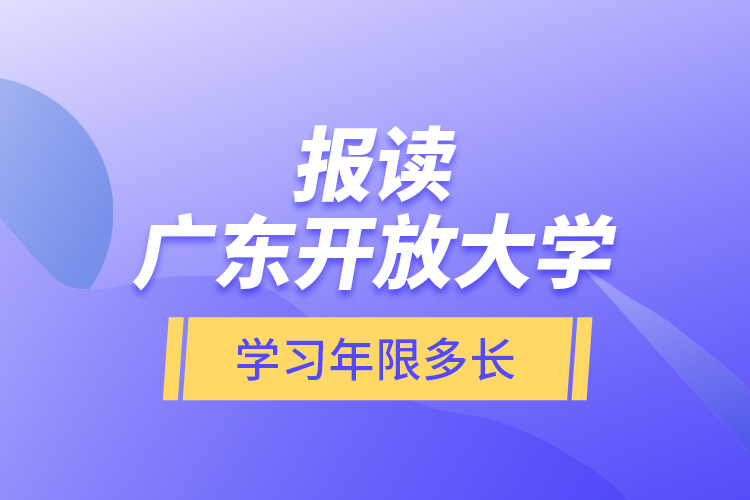 报读
广东开放大学

学习年限多长